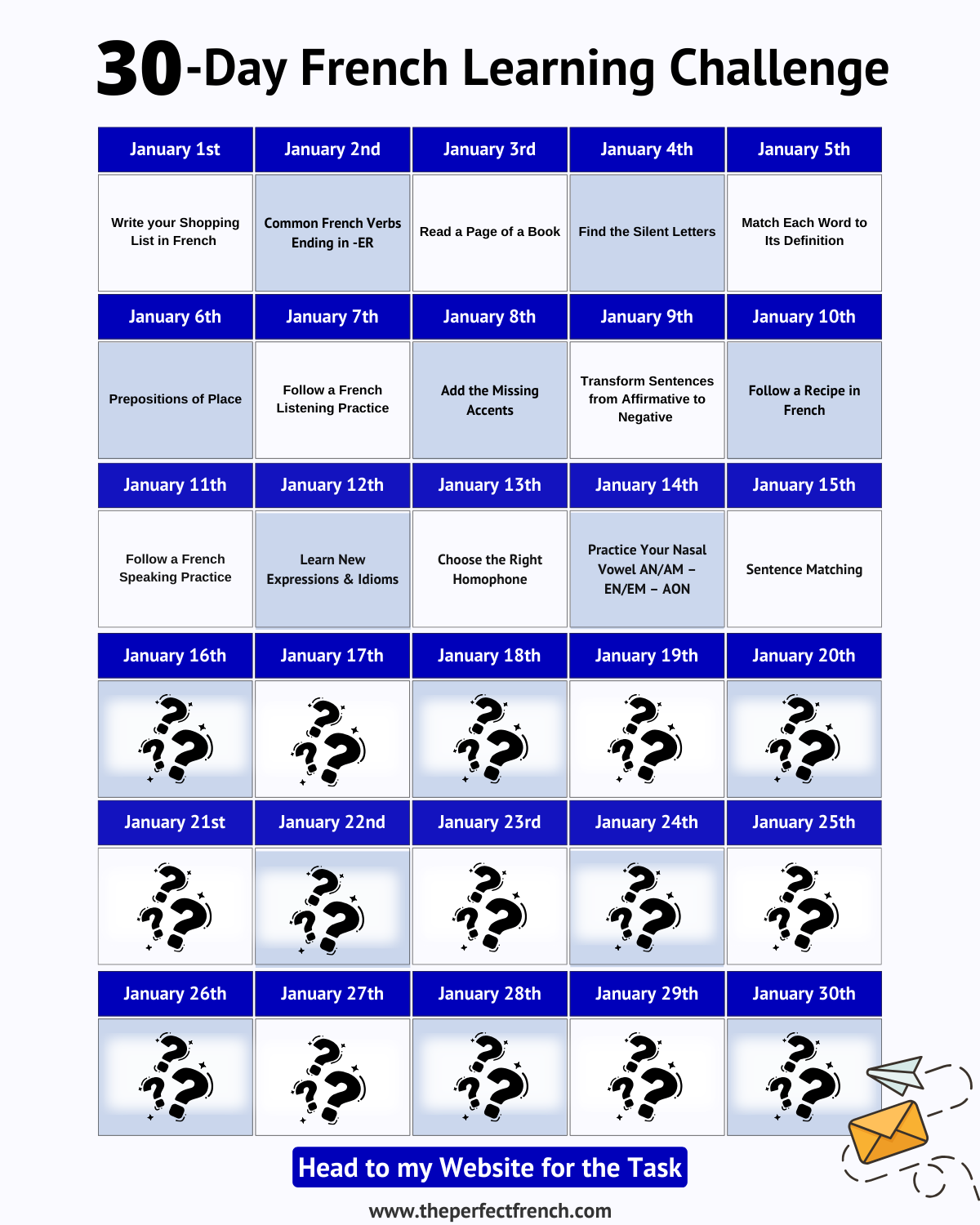 30-Day French Learning Challenge

| January 1st | January 2nd | January 3rd | January 4th | January 5th |
|---|---|---|---|---|
| Write your Shopping List in French | Common French Verbs Ending in -ER | Read a Page of a Book | Find the Silent Letters | Match Each Word to Its Definition |
| January 6th | January 7th | January 8th | January 9th | January 10th |
| Prepositions of Place | Follow a French Listening Practice | Add the Missing Accents | Transform Sentences from Affirmative to Negative | Follow a Recipe in French |
| January 11th | January 12th | January 13th | January 14th | January 15th |
| Follow a French Speaking Practice | Learn New Expressions & Idioms | Choose the Right Homophone | Practice Your Nasal Vowel AN/AM – EN/EM – AON | Sentence Matching |
| January 16th | January 17th | January 18th | January 19th | January 20th |
| ??? | ??? | ??? | ??? | ??? |
| January 21st | January 22nd | January 23rd | January 24th | January 25th |
| ??? | ??? | ??? | ??? | ??? |
| January 26th | January 27th | January 28th | January 29th | January 30th |
| ??? | ??? | ??? | ??? | ??? |

Head to my Website for the Task

www.theperfectfrench.com